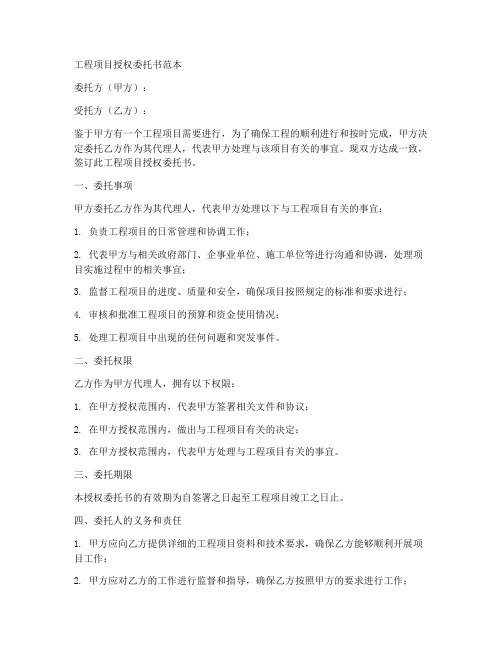 工程项目授权委托书范本

委托方（甲方）：

受托方（乙方）：

鉴于甲方有一个工程项目需要进行，为了确保工程的顺利进行和按时完成，甲方决定委托乙方作为其代理人，代表甲方处理与该项目有关的事宜。现双方达成一致，签订此工程项目授权委托书。

一、委托事项

甲方委托乙方作为其代理人，代表甲方处理以下与工程项目有关的事宜：

1. 负责工程项目的日常管理和协调工作；

2. 代表甲方与相关政府部门、企事业单位、施工单位等进行沟通和协调，处理项目实施过程中的相关事宜；

3. 监督工程项目的进度、质量和安全，确保项目按照规定的标准和要求进行；

4. 审核和批准工程项目的预算和资金使用情况；

5. 处理工程项目中出现的任何问题和突发事件。

二、委托权限

乙方作为甲方代理人，拥有以下权限：

1. 在甲方授权范围内，代表甲方签署相关文件和协议；

2. 在甲方授权范围内，做出与工程项目有关的决定；

3. 在甲方授权范围内，代表甲方处理与工程项目有关的事宜。

三、委托期限

本授权委托书的有效期为自签署之日起至工程项目竣工之日止。

四、委托人的义务和责任

1. 甲方应向乙方提供详细的工程项目资料和技术要求，确保乙方能够顺利开展项目工作；

2. 甲方应对乙方的工作进行监督和指导，确保乙方按照甲方的要求进行工作；